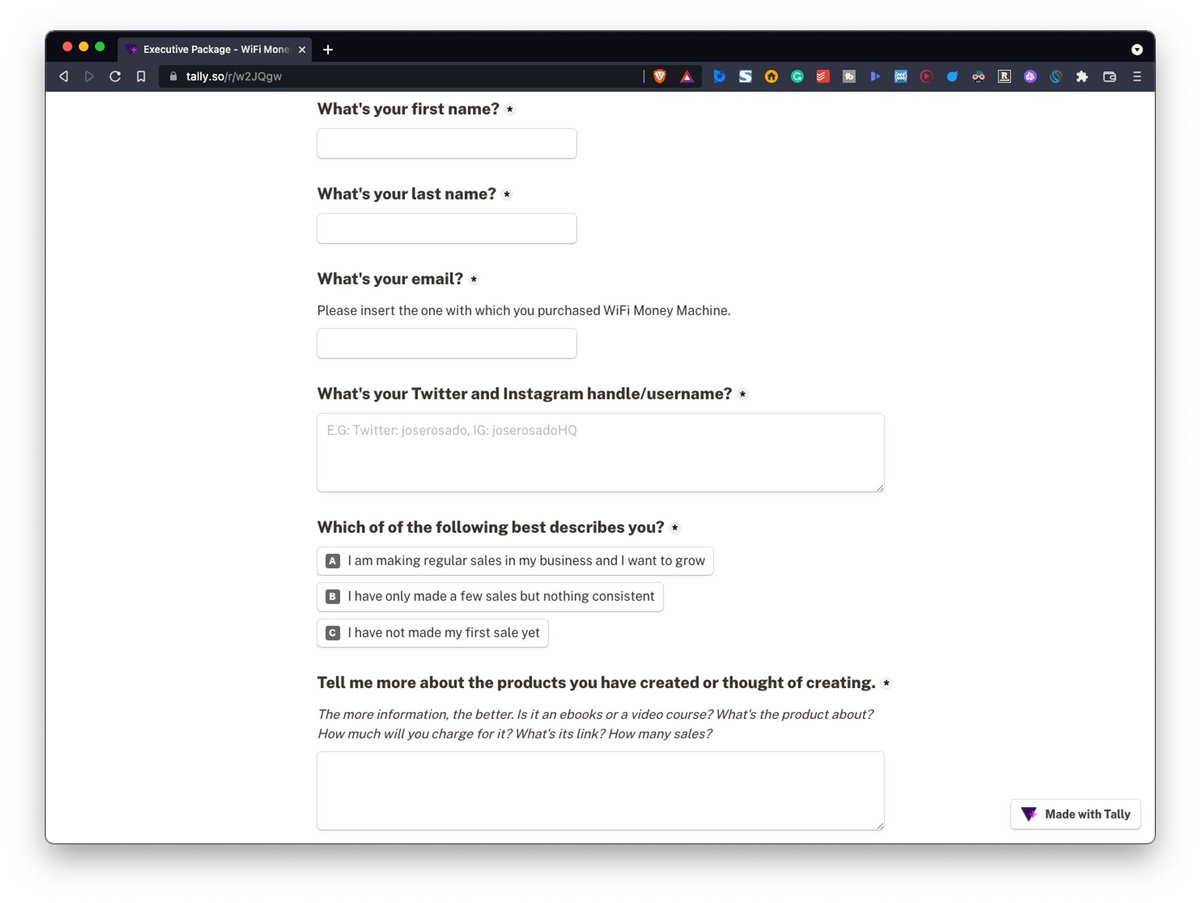 Executive Package - WiFi Mone
tally.so/r/w2JQgw

What's your first name? *

What's your last name? *

What's your email? *

Please insert the one with which you purchased WiFi Money Machine.

What's your Twitter and Instagram handle/username? *

E.G: Twitter: joserosado, IG: joserosadoHQ

Which of of the following best describes you? *

A I am making regular sales in my business and I want to grow

B I have only made a few sales but nothing consistent

C I have not made my first sale yet

Tell me more about the products you have created or thought of creating. *

The more information, the better. Is it an ebooks or a video course? What's the product about? How much will you charge for it? What's its link? How many sales?

Made with Tally